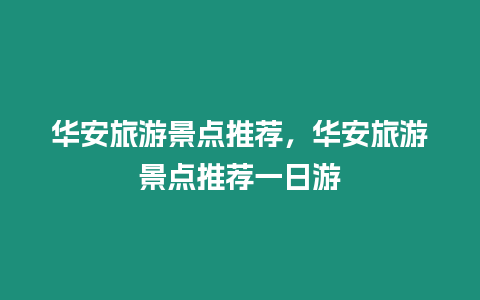 华安旅游景点推荐，华安旅游景点推荐一日游